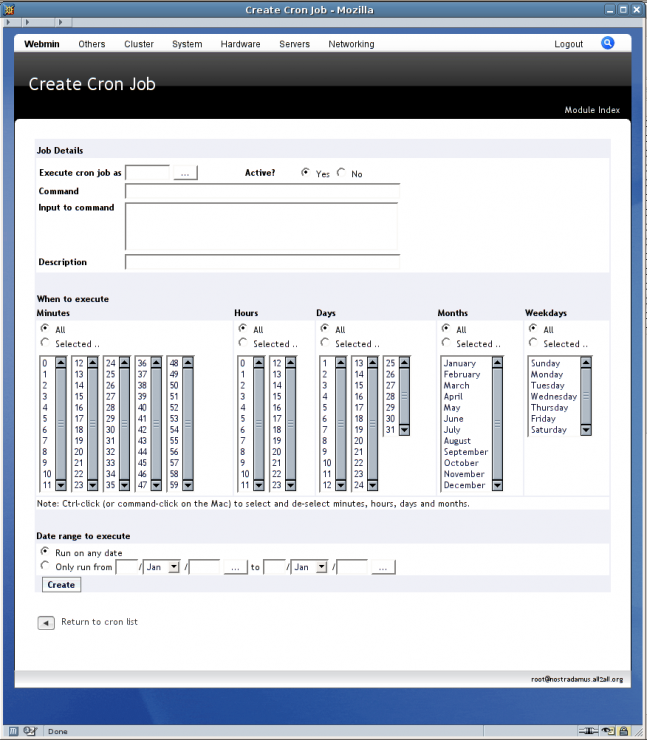 Create Cron Job - Mozilla

Webmin Others Cluster System Hardware Servers Networking Logout

Create Cron Job

Module Index

Job Details

Execute cron job as ... Active? Yes No

Command

Input to command

Description

When to execute

Minutes

All
Selected ..

0 1 2 3 4 5 6 7 8 9 10 11
12 13 14 15 16 17 18 19 20 21 22 23
24 25 26 27 28 29 30 31 32 33 34 35
36 37 38 39 40 41 42 43 44 45 46 47
48 49 50 51 52 53 54 55 56 57 58 59

Hours

All
Selected ..

0 1 2 3 4 5 6 7 8 9 10 11
12 13 14 15 16 17 18 19 20 21 22 23

Days

All
Selected ..

1 2 3 4 5 6 7 8 9 10 11 12
13 14 15 16 17 18 19 20 21 22 23 24
25 26 27 28 29 30 31

Months

All
Selected ..

January
February
March
April
May
June
July
August
September
October
November
December

Weekdays

All
Selected ..

Sunday
Monday
Tuesday
Wednesday
Thursday
Friday
Saturday

Note: Ctrl-click (or command-click on the Mac) to select and de-select minutes, hours, days and months.

Date range to execute

Run on any date
Only run from / Jan / ... to / Jan / ...

Create

Return to cron list

root@nostradamus.all2all.org

Done